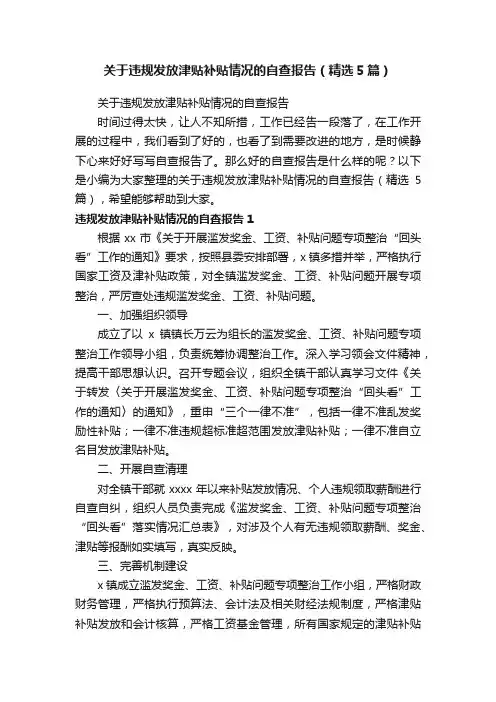 关于违规发放津贴补贴情况的自查报告（精选5篇）

关于违规发放津贴补贴情况的自查报告

时间过得太快，让人不知所措，工作已经告一段落了，在工作开展的过程中，我们看到了好的，也看了到需要改进的地方，是时候静下心来好好写写自查报告了。那么好的自查报告是什么样的呢？以下是小编为大家整理的关于违规发放津贴补贴情况的自查报告（精选5篇），希望能够帮助到大家。

违规发放津贴补贴情况的自查报告1

根据xx市《关于开展滥发奖金、工资、补贴问题专项整治“回头看”工作的通知》要求，按照县委安排部署，x镇多措并举，严格执行国家工资及津补贴政策，对全镇滥发奖金、工资、补贴问题开展专项整治，严厉查处违规滥发奖金、工资、补贴问题。

一、加强组织领导

成立了以x镇镇长万云为组长的滥发奖金、工资、补贴问题专项整治工作领导小组，负责统筹协调整治工作。深入学习领会文件精神，提高干部思想认识。召开专题会议，组织全镇干部认真学习文件《关于转发〈关于开展滥发奖金、工资、补贴问题专项整治“回头看”工作的通知〉的通知》，重申“三个一律不准”，包括一律不准乱发奖励性补贴；一律不准违规超标准超范围发放津贴补贴；一律不准自立名目发放津贴补贴。

二、开展自查清理

对全镇干部就xxxx年以来补贴发放情况、个人违规领取薪酬进行自查自纠，组织人员负责完成《滥发奖金、工资、补贴问题专项整治“回头看”落实情况汇总表》，对涉及个人有无违规领取薪酬、奖金、津贴等报酬如实填写，真实反映。

三、完善机制建设

x镇成立滥发奖金、工资、补贴问题专项整治工作小组，严格财政财务管理，严格执行预算法、会计法及相关财经法规制度，严格津贴补贴发放和会计核算，严格工资基金管理，所有国家规定的津贴补贴